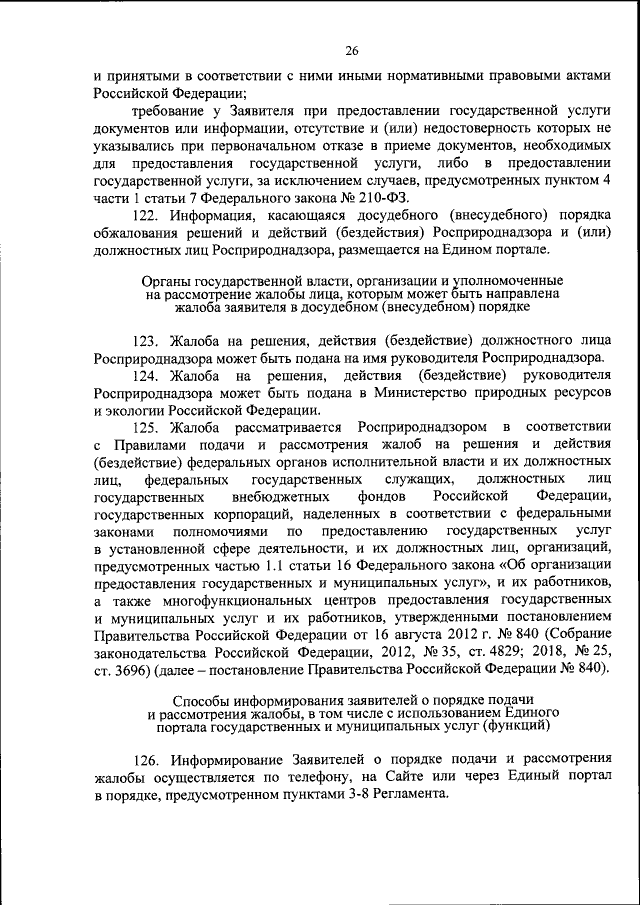 26

и принятыми в соответствии с ними иными нормативными правовыми актами Российской Федерации;

требование у Заявителя при предоставлении государственной услуги документов или информации, отсутствие и (или) недостоверность которых не указывались при первоначальном отказе в приеме документов, необходимых для предоставления государственной услуги, либо в предоставлении государственной услуги, за исключением случаев, предусмотренных пунктом 4 части 1 статьи 7 Федерального закона № 210-ФЗ.

122. Информация, касающаяся досудебного (внесудебного) порядка обжалования решений и действий (бездействия) Росприроднадзора и (или) должностных лиц Росприроднадзора, размещается на Едином портале.

Органы государственной власти, организации и уполномоченные на рассмотрение жалобы лица, которым может быть направлена жалоба заявителя в досудебном (внесудебном) порядке

123. Жалоба на решения, действия (бездействие) должностного лица Росприроднадзора может быть подана на имя руководителя Росприроднадзора.

124. Жалоба на решения, действия (бездействие) руководителя Росприроднадзора может быть подана в Министерство природных ресурсов и экологии Российской Федерации.

125. Жалоба рассматривается Росприроднадзором в соответствии с Правилами подачи и рассмотрения жалоб на решения и действия (бездействие) федеральных органов исполнительной власти и их должностных лиц, федеральных государственных служащих, должностных лиц государственных внебюджетных фондов Российской Федерации, государственных корпораций, наделенных в соответствии с федеральными законами полномочиями по предоставлению государственных услуг в установленной сфере деятельности, и их должностных лиц, организаций, предусмотренных частью 1.1 статьи 16 Федерального закона «Об организации предоставления государственных и муниципальных услуг», и их работников, а также многофункциональных центров предоставления государственных и муниципальных услуг и их работников, утвержденными постановлением Правительства Российской Федерации от 16 августа 2012 г. № 840 (Собрание законодательства Российской Федерации, 2012, № 35, ст. 4829; 2018, № 25, ст. 3696) (далее – постановление Правительства Российской Федерации № 840).

Способы информирования заявителей о порядке подачи и рассмотрения жалобы, в том числе с использованием Единого портала государственных и муниципальных услуг (функций)

126. Информирование Заявителей о порядке подачи и рассмотрения жалобы осуществляется по телефону, на Сайте или через Единый портал в порядке, предусмотренном пунктами 3-8 Регламента.